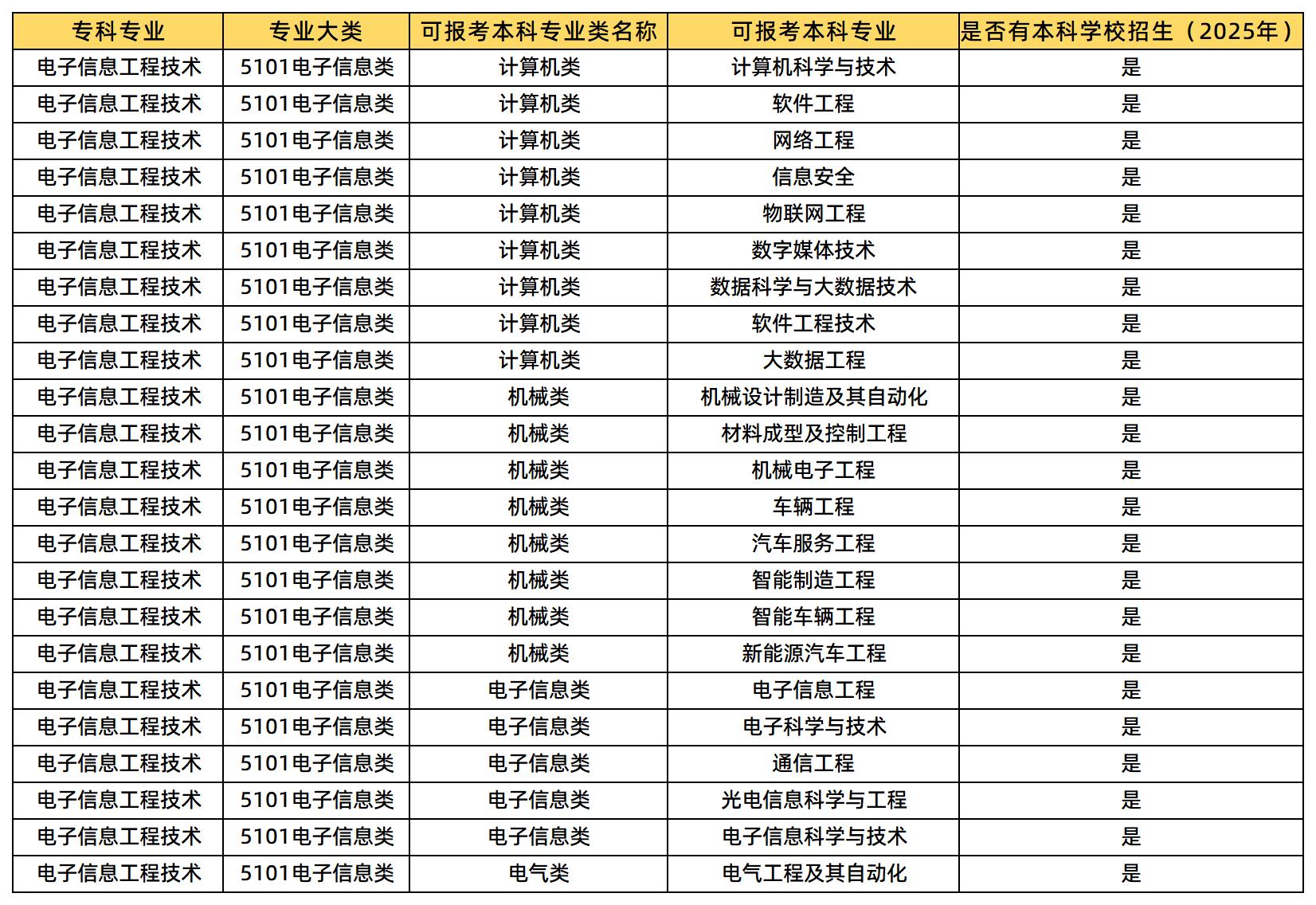 | 专科专业 | 专业大类 | 可报考本科专业类名称 | 可报考本科专业 | 是否有本科学校招生（2025年） |
|---|---|---|---|---|
| 电子信息工程技术 | 5101电子信息类 | 计算机类 | 计算机科学与技术 | 是 |
| 电子信息工程技术 | 5101电子信息类 | 计算机类 | 软件工程 | 是 |
| 电子信息工程技术 | 5101电子信息类 | 计算机类 | 网络工程 | 是 |
| 电子信息工程技术 | 5101电子信息类 | 计算机类 | 信息安全 | 是 |
| 电子信息工程技术 | 5101电子信息类 | 计算机类 | 物联网工程 | 是 |
| 电子信息工程技术 | 5101电子信息类 | 计算机类 | 数字媒体技术 | 是 |
| 电子信息工程技术 | 5101电子信息类 | 计算机类 | 数据科学与大数据技术 | 是 |
| 电子信息工程技术 | 5101电子信息类 | 计算机类 | 软件工程技术 | 是 |
| 电子信息工程技术 | 5101电子信息类 | 计算机类 | 大数据工程 | 是 |
| 电子信息工程技术 | 5101电子信息类 | 机械类 | 机械设计制造及其自动化 | 是 |
| 电子信息工程技术 | 5101电子信息类 | 机械类 | 材料成型及控制工程 | 是 |
| 电子信息工程技术 | 5101电子信息类 | 机械类 | 机械电子工程 | 是 |
| 电子信息工程技术 | 5101电子信息类 | 机械类 | 车辆工程 | 是 |
| 电子信息工程技术 | 5101电子信息类 | 机械类 | 汽车服务工程 | 是 |
| 电子信息工程技术 | 5101电子信息类 | 机械类 | 智能制造工程 | 是 |
| 电子信息工程技术 | 5101电子信息类 | 机械类 | 智能车辆工程 | 是 |
| 电子信息工程技术 | 5101电子信息类 | 机械类 | 新能源汽车工程 | 是 |
| 电子信息工程技术 | 5101电子信息类 | 电子信息类 | 电子信息工程 | 是 |
| 电子信息工程技术 | 5101电子信息类 | 电子信息类 | 电子科学与技术 | 是 |
| 电子信息工程技术 | 5101电子信息类 | 电子信息类 | 通信工程 | 是 |
| 电子信息工程技术 | 5101电子信息类 | 电子信息类 | 光电信息科学与工程 | 是 |
| 电子信息工程技术 | 5101电子信息类 | 电子信息类 | 电子信息科学与技术 | 是 |
| 电子信息工程技术 | 5101电子信息类 | 电气类 | 电气工程及其自动化 | 是 |